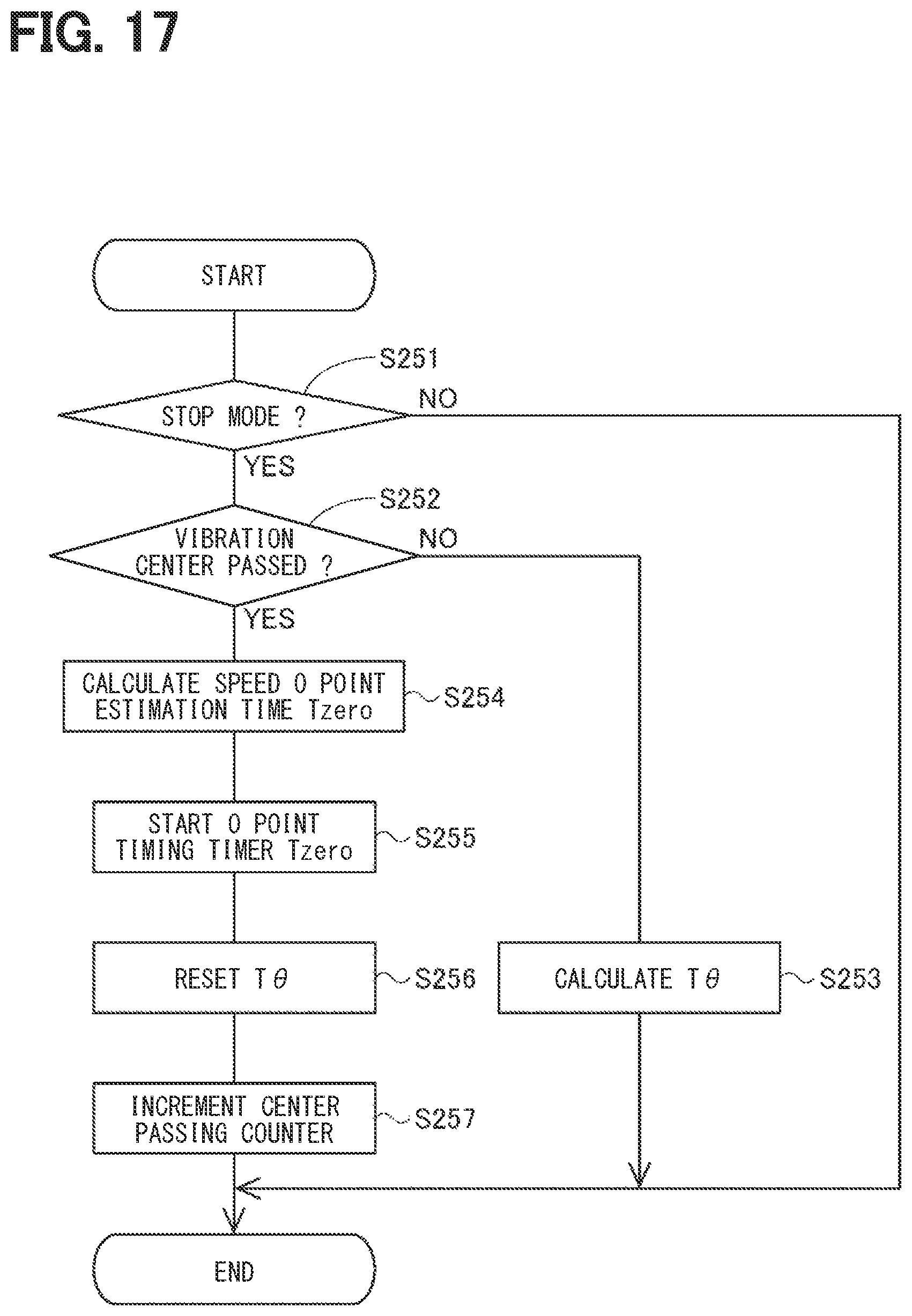 FIG. 17

START

S251

STOP MODE ?

NO

YES

S252

VIBRATION CENTER PASSED ?

NO

YES

CALCULATE SPEED 0 POINT ESTIMATION TIME Tzero

S254

START 0 POINT TIMING TIMER Tzero

S255

RESET T$\theta$

S256

CALCULATE T$\theta$

S253

INCREMENT CENTER PASSING COUNTER

S257

END